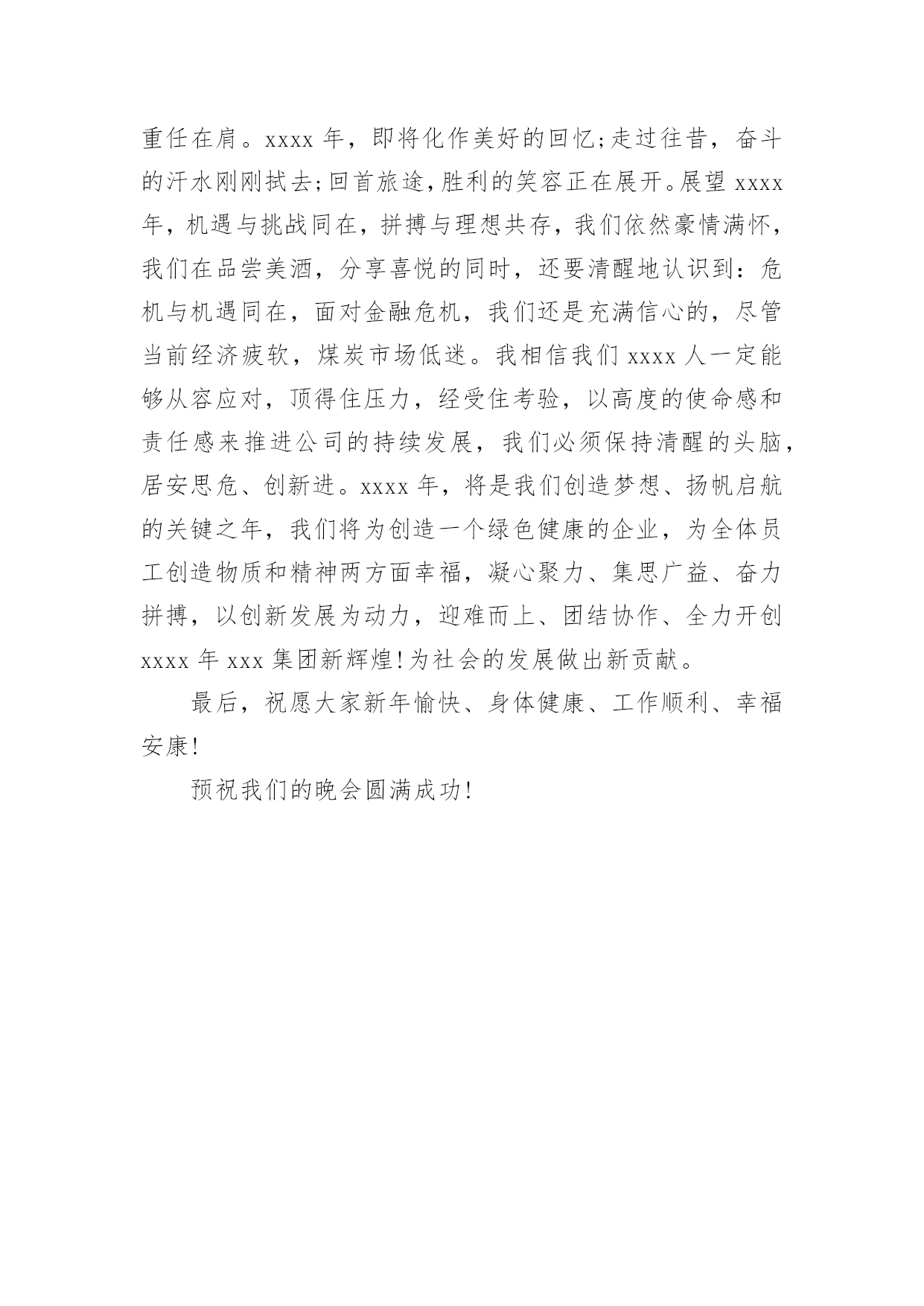 重任在肩。xxxx 年，即将化作美好的回忆;走过往昔，奋斗的汗水刚刚拭去;回首旅途,胜利的笑容正在展开。展望 xxxx 年，机遇与挑战同在，拼搏与理想共存，我们依然豪情满怀，我们在品尝美酒，分享喜悦的同时，还要清醒地认识到：危机与机遇同在，面对金融危机，我们还是充满信心的，尽管当前经济疲软，煤炭市场低迷。我相信我们 xxxx 人一定能够从容应对，顶得住压力，经受住考验，以高度的使命感和责任感来推进公司的持续发展，我们必须保持清醒的头脑，居安思危、创新进。xxxx 年，将是我们创造梦想、扬帆启航的关键之年，我们将为创造一个绿色健康的企业，为全体员工创造物质和精神两方面幸福，凝心聚力、集思广益、奋力拼搏，以创新发展为动力，迎难而上、团结协作、全力开创 xxxx 年 xxx 集团新辉煌!为社会的发展做出新贡献。

最后，祝愿大家新年愉快、身体健康、工作顺利、幸福安康!

预祝我们的晚会圆满成功!